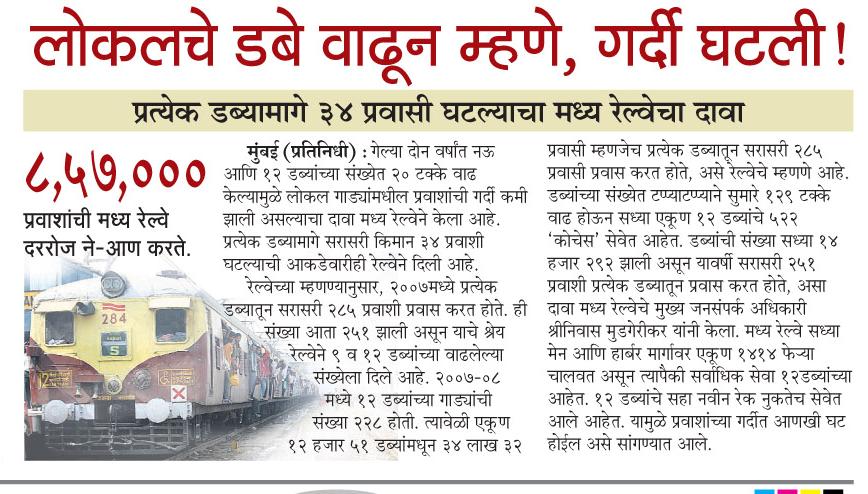 लोकलचे डबे वाढून म्हणे, गर्दी घटली!

प्रत्येक डब्यामागे ३४ प्रवासी घटल्याचा मध्य रेल्वेचा दावा

८,५७,००० प्रवाशांची मध्य रेल्वे दररोज ने-आण करते.

284

S

मुंबई (प्रतिनिधी) : गेल्या दोन वर्षांत नऊ आणि १२ डब्यांच्या संख्येत २० टक्के वाढ केल्यामुळे लोकल गाड्यांमधील प्रवाशांची गर्दी कमी झाली असल्याचा दावा मध्य रेल्वेने केला आहे. प्रत्येक डब्यामागे सरासरी किमान ३४ प्रवाशी घटल्याची आकडेवारीही रेल्वेने दिली आहे.

रेल्वेच्या म्हणण्यानुसार, २००७मध्ये प्रत्येक डब्यातून सरासरी २८५ प्रवाशी प्रवास करत होते. ही संख्या आता २५१ झाली असून याचे श्रेय रेल्वेने ९ व १२ डब्यांच्या वाढलेल्या संख्येला दिले आहे. २००७-०८ मध्ये १२ डब्यांच्या गाड्यांची संख्या २२८ होती. त्यावेळी एकूण १२ हजार ५१ डब्यांमधून ३४ लाख ३२ प्रवासी म्हणजेच प्रत्येक डब्यातून सरासरी २८५ प्रवासी प्रवास करत होते, असे रेल्वेचे म्हणणे आहे. डब्यांच्या संख्येत टप्प्याटप्प्याने सुमारे १२९ टक्के वाढ होऊन सध्या एकूण १२ डब्यांचे ५२२ 'कोचेस' सेवेत आहेत. डब्यांची संख्या सध्या १४ हजार २९२ झाली असून यावर्षी सरासरी २५१ प्रवाशी प्रत्येक डब्यातून प्रवास करत होते, असा दावा मध्य रेल्वेचे मुख्य जनसंपर्क अधिकारी श्रीनिवास मुडगेरीकर यांनी केला. मध्य रेल्वे सध्या मेन आणि हार्बर मार्गावर एकूण १४१४ फेऱ्या चालवत असून त्यापैकी सर्वाधिक सेवा १२डब्यांच्या आहेत. १२ डब्यांचे सहा नवीन रेक नुकतेच सेवेत आले आहेत. यामुळे प्रवाशांच्या गर्दीत आणखी घट होईल असे सांगण्यात आले.